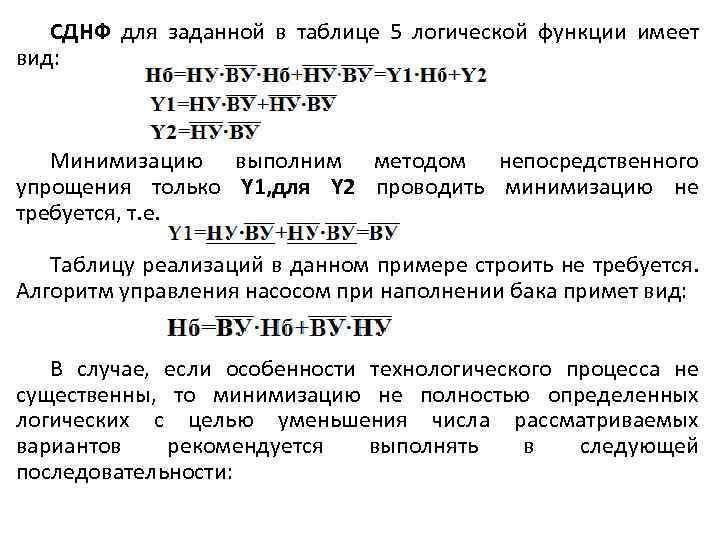 **СДНФ** для заданной в таблице 5 логической функции имеет вид:

$Нб=НУ\cdot\overline{ВУ}\cdot Нб+\overline{НУ}\cdot\overline{ВУ}=Y1\cdot Нб+Y2$

$Y1=НУ\cdot\overline{ВУ}+\overline{НУ}\cdot\overline{ВУ}$

$Y2=\overline{НУ}\cdot\overline{ВУ}$

Минимизацию выполним методом непосредственного упрощения только **Y1,для Y2** проводить минимизацию не требуется, т.е.

$Y1=НУ\cdot\overline{ВУ}+\overline{НУ}\cdot\overline{ВУ}=\overline{ВУ}$

Таблицу реализаций в данном примере строить не требуется. Алгоритм управления насосом при наполнении бака примет вид:

$Нб=\overline{ВУ}\cdot Нб+\overline{ВУ}\cdot\overline{НУ}$

В случае, если особенности технологического процесса не существенны, то минимизацию не полностью определенных логических с целью уменьшения числа рассматриваемых вариантов рекомендуется выполнять в следующей последовательности: